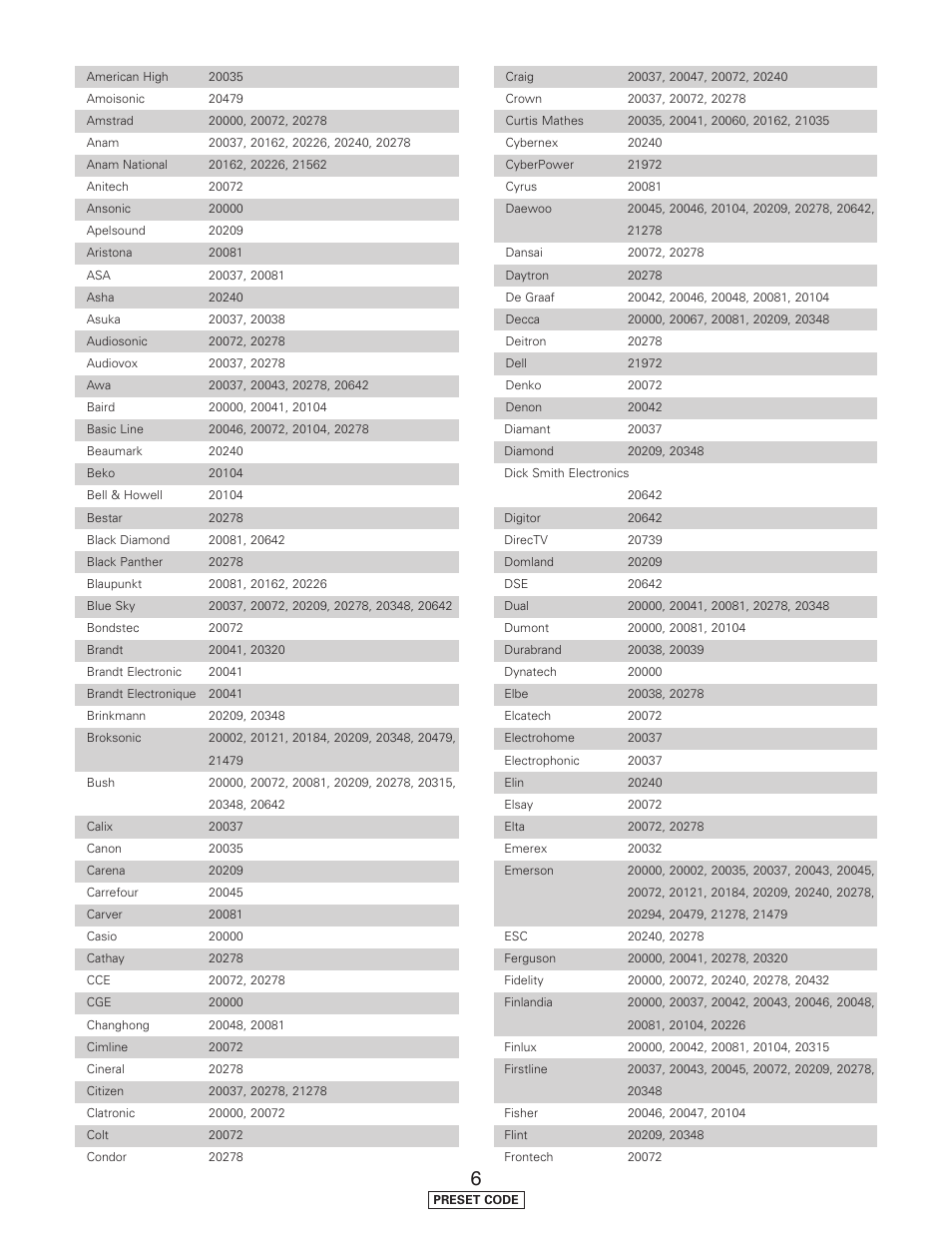 | American High | 20035 |
|---|---|
| Amoisonic | 20479 |
| Amstrad | 20000, 20072, 20278 |
| Anam | 20037, 20162, 20226, 20240, 20278 |
| Anam National | 20162, 20226, 21562 |
| Anitech | 20072 |
| Ansonic | 20000 |
| Apelsound | 20209 |
| Aristona | 20081 |
| ASA | 20037, 20081 |
| Asha | 20240 |
| Asuka | 20037, 20038 |
| Audiosonic | 20072, 20278 |
| Audiovox | 20037, 20278 |
| Awa | 20037, 20043, 20278, 20642 |
| Baird | 20000, 20041, 20104 |
| Basic Line | 20046, 20072, 20104, 20278 |
| Beaumark | 20240 |
| Beko | 20104 |
| Bell & Howell | 20104 |
| Bestar | 20278 |
| Black Diamond | 20081, 20642 |
| Black Panther | 20278 |
| Blaupunkt | 20081, 20162, 20226 |
| Blue Sky | 20037, 20072, 20209, 20278, 20348, 20642 |
| Bondstec | 20072 |
| Brandt | 20041, 20320 |
| Brandt Electronic | 20041 |
| Brandt Electronique | 20041 |
| Brinkmann | 20209, 20348 |
| Broksonic | 20002, 20121, 20184, 20209, 20348, 20479, 21479 |
| Bush | 20000, 20072, 20081, 20209, 20278, 20315, 20348, 20642 |
| Calix | 20037 |
| Canon | 20035 |
| Carena | 20209 |
| Carrefour | 20045 |
| Carver | 20081 |
| Casio | 20000 |
| Cathay | 20278 |
| CCE | 20072, 20278 |
| CGE | 20000 |
| Changhong | 20048, 20081 |
| Cimline | 20072 |
| Cineral | 20278 |
| Citizen | 20037, 20278, 21278 |
| Clatronic | 20000, 20072 |
| Colt | 20072 |
| Condor | 20278 |

| Craig | 20037, 20047, 20072, 20240 |
|---|---|
| Crown | 20037, 20072, 20278 |
| Curtis Mathes | 20035, 20041, 20060, 20162, 21035 |
| Cybernex | 20240 |
| CyberPower | 21972 |
| Cyrus | 20081 |
| Daewoo | 20045, 20046, 20104, 20209, 20278, 20642, 21278 |
| Dansai | 20072, 20278 |
| Daytron | 20278 |
| De Graaf | 20042, 20046, 20048, 20081, 20104 |
| Decca | 20000, 20067, 20081, 20209, 20348 |
| Deitron | 20278 |
| Dell | 21972 |
| Denko | 20072 |
| Denon | 20042 |
| Diamant | 20037 |
| Diamond | 20209, 20348 |
| Dick Smith Electronics | 20642 |
| Digitor | 20642 |
| DirecTV | 20739 |
| Domland | 20209 |
| DSE | 20642 |
| Dual | 20000, 20041, 20081, 20278, 20348 |
| Dumont | 20000, 20081, 20104 |
| Durabrand | 20038, 20039 |
| Dynatech | 20000 |
| Elbe | 20038, 20278 |
| Elcatech | 20072 |
| Electrohome | 20037 |
| Electrophonic | 20037 |
| Elin | 20240 |
| Elsay | 20072 |
| Elta | 20072, 20278 |
| Emerex | 20032 |
| Emerson | 20000, 20002, 20035, 20037, 20043, 20045, 20072, 20121, 20184, 20209, 20240, 20278, 20294, 20479, 21278, 21479 |
| ESC | 20240, 20278 |
| Ferguson | 20000, 20041, 20278, 20320 |
| Fidelity | 20000, 20072, 20240, 20278, 20432 |
| Finlandia | 20000, 20037, 20042, 20043, 20046, 20048, 20081, 20104, 20226 |
| Finlux | 20000, 20042, 20081, 20104, 20315 |
| Firstline | 20037, 20043, 20045, 20072, 20209, 20278, 20348 |
| Fisher | 20046, 20047, 20104 |
| Flint | 20209, 20348 |
| Frontech | 20072 |

6
PRESET CODE